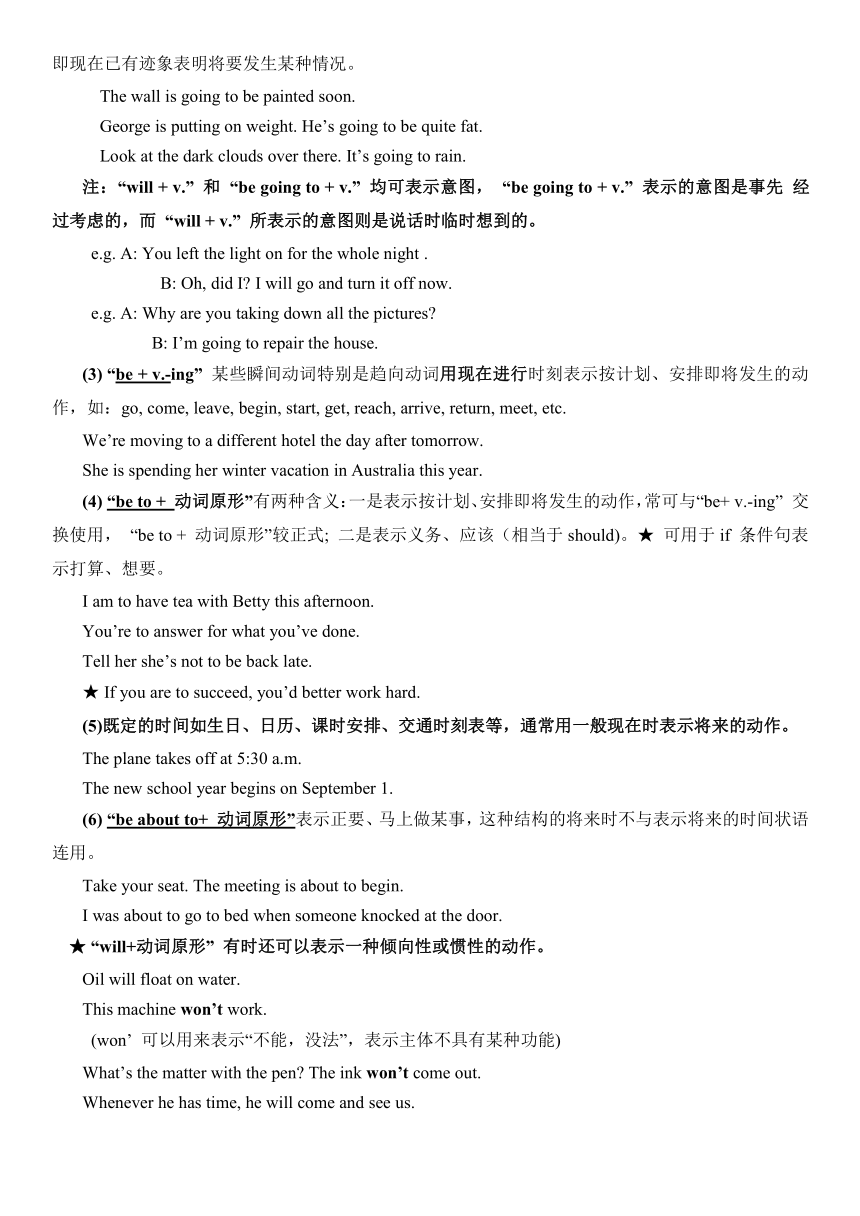 即现在已有迹象表明将要发生某种情况。

The wall is going to be painted soon.

George is putting on weight. He’s going to be quite fat.

Look at the dark clouds over there. It’s going to rain.

注：“will + v.” 和 “be going to + v.” 均可表示意图， “be going to + v.” 表示的意图是事先 经过考虑的，而 “will + v.” 所表示的意图则是说话时临时想到的。

e.g. A: You left the light on for the whole night .

B: Oh, did I? I will go and turn it off now.

e.g. A: Why are you taking down all the pictures?

B: I’m going to repair the house.

(3) “be + v.-ing” 某些瞬间动词特别是趋向动词用现在进行时刻表示按计划、安排即将发生的动作，如：go, come, leave, begin, start, get, reach, arrive, return, meet, etc.

We’re moving to a different hotel the day after tomorrow.

She is spending her winter vacation in Australia this year.

(4) “be to + 动词原形”有两种含义：一是表示按计划、安排即将发生的动作，常可与“be+ v.-ing” 交换使用， “be to + 动词原形”较正式; 二是表示义务、应该（相当于 should)。★ 可用于 if 条件句表示打算、想要。

I am to have tea with Betty this afternoon.

You’re to answer for what you’ve done.

Tell her she’s not to be back late.

★ If you are to succeed, you’d better work hard.

(5)既定的时间如生日、日历、课时安排、交通时刻表等，通常用一般现在时表示将来的动作。

The plane takes off at 5:30 a.m.

The new school year begins on September 1.

(6) “be about to+ 动词原形”表示正要、马上做某事，这种结构的将来时不与表示将来的时间状语连用。

Take your seat. The meeting is about to begin.

I was about to go to bed when someone knocked at the door.

★ “will+动词原形” 有时还可以表示一种倾向性或惯性的动作。

Oil will float on water.

This machine won’t work.

(won’ 可以用来表示“不能，没法”，表示主体不具有某种功能)

What’s the matter with the pen? The ink won’t come out.

Whenever he has time, he will come and see us.